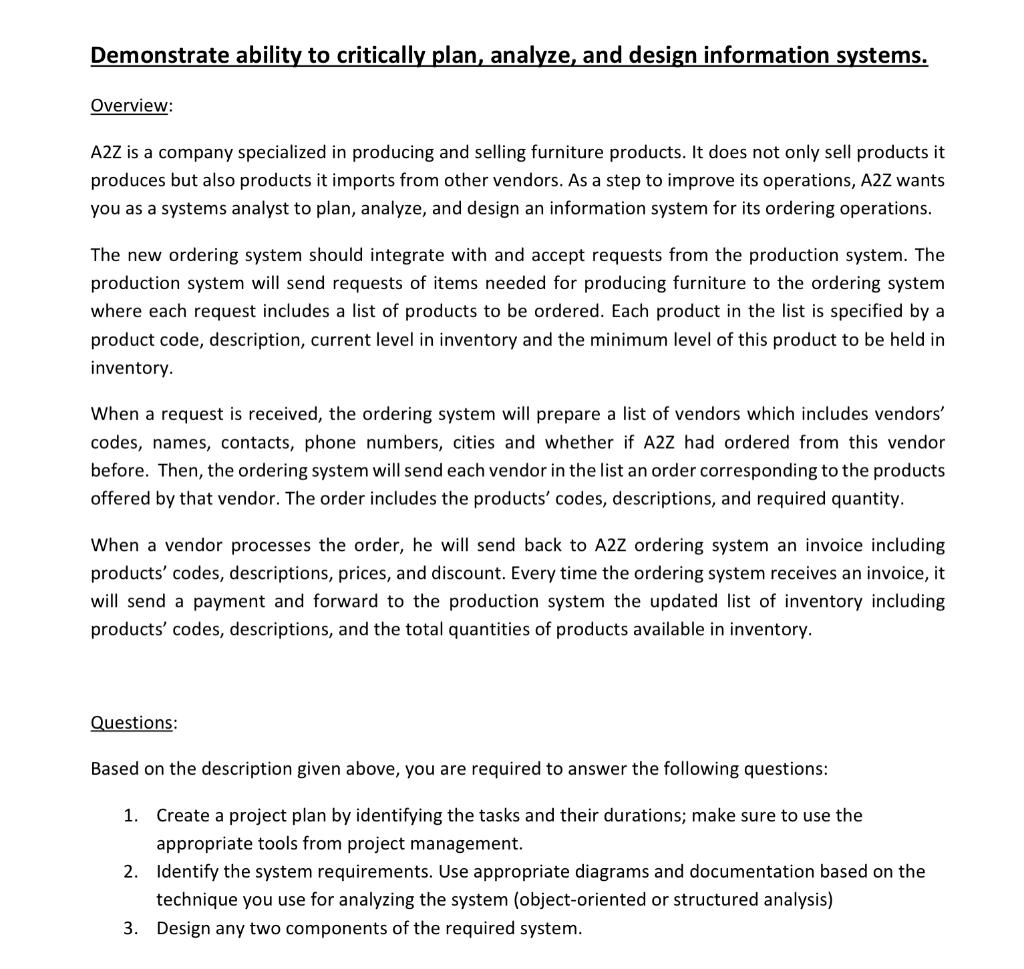 Demonstrate ability to critically plan, analyze, and design information systems.

Overview:

A2Z is a company specialized in producing and selling furniture products. It does not only sell products it produces but also products it imports from other vendors. As a step to improve its operations, A2Z wants you as a systems analyst to plan, analyze, and design an information system for its ordering operations.

The new ordering system should integrate with and accept requests from the production system. The production system will send requests of items needed for producing furniture to the ordering system where each request includes a list of products to be ordered. Each product in the list is specified by a product code, description, current level in inventory and the minimum level of this product to be held in inventory.

When a request is received, the ordering system will prepare a list of vendors which includes vendors' codes, names, contacts, phone numbers, cities and whether if A2Z had ordered from this vendor before. Then, the ordering system will send each vendor in the list an order corresponding to the products offered by that vendor. The order includes the products' codes, descriptions, and required quantity.

When a vendor processes the order, he will send back to A2Z ordering system an invoice including products' codes, descriptions, prices, and discount. Every time the ordering system receives an invoice, it will send a payment and forward to the production system the updated list of inventory including products' codes, descriptions, and the total quantities of products available in inventory.

Questions:

Based on the description given above, you are required to answer the following questions:

1. Create a project plan by identifying the tasks and their durations; make sure to use the appropriate tools from project management.
2. Identify the system requirements. Use appropriate diagrams and documentation based on the technique you use for analyzing the system (object-oriented or structured analysis)
3. Design any two components of the required system.